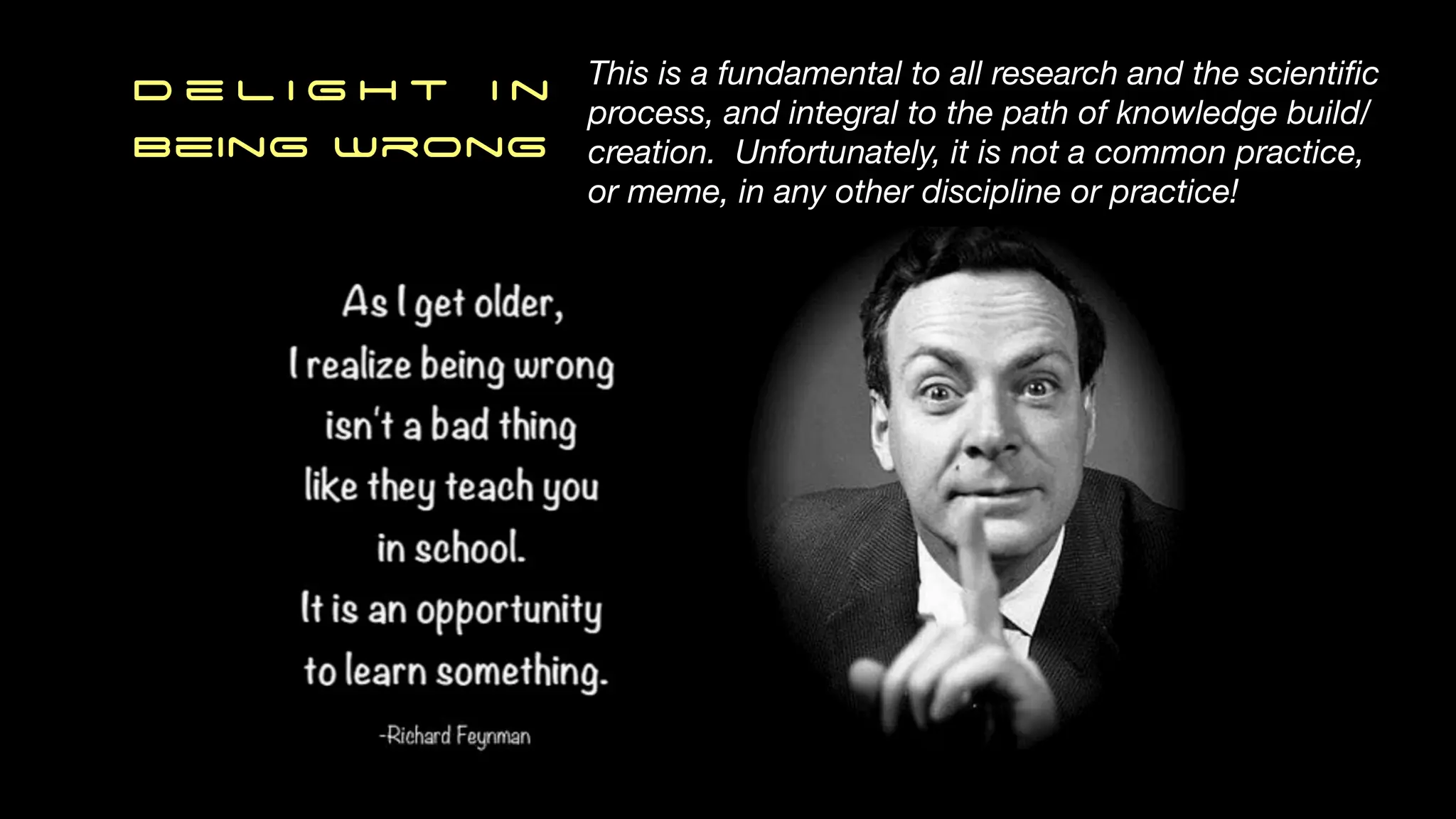 DELIGHT IN BEING WRONG

This is a fundamental to all research and the scientific process, and integral to the path of knowledge build/creation. Unfortunately, it is not a common practice, or meme, in any other discipline or practice!

As I get older, I realize being wrong isn't a bad thing like they teach you in school. It is an opportunity to learn something.

-Richard Feynman